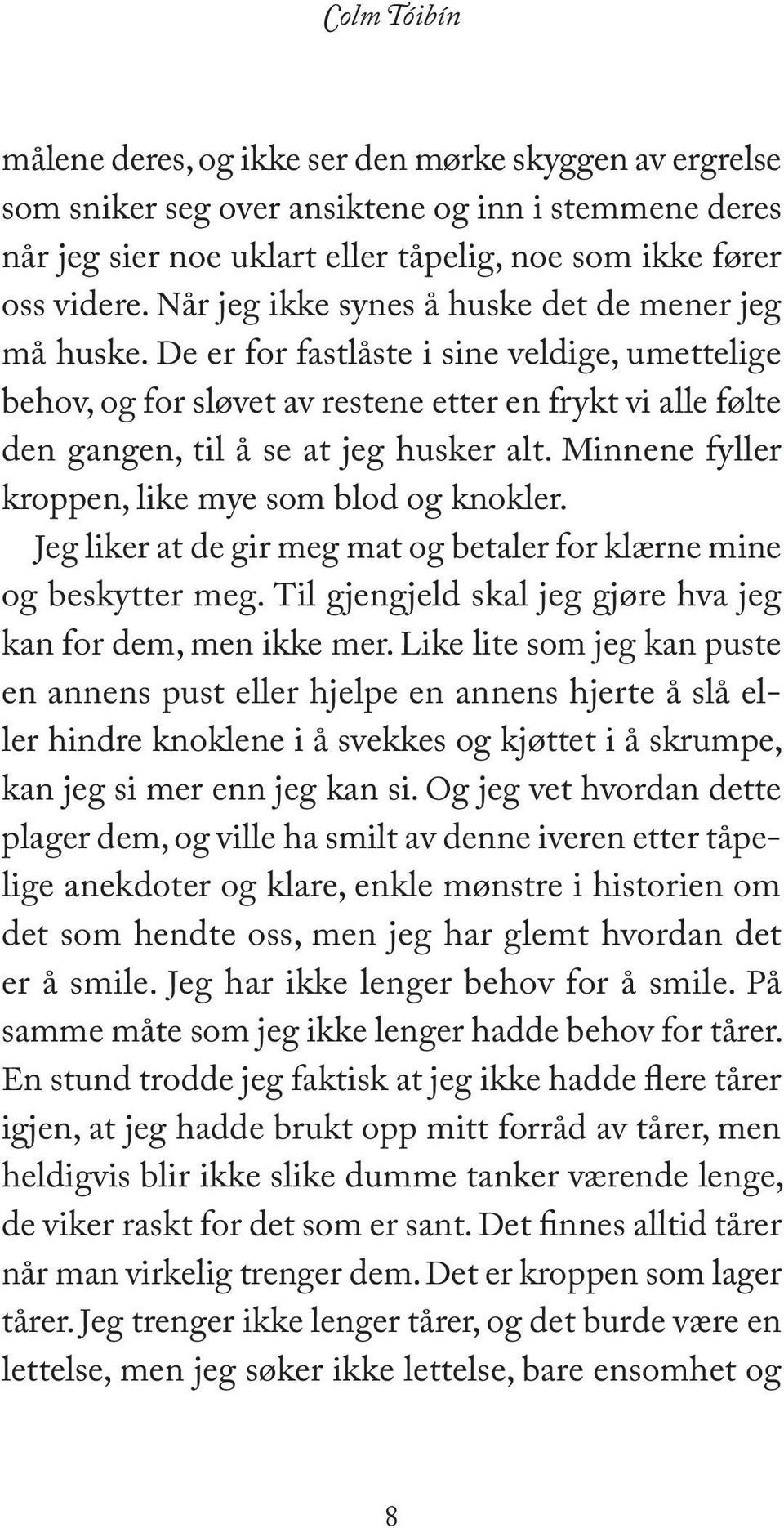 Colm Tóibín

målene deres, og ikke ser den mørke skyggen av ergrelse som sniker seg over ansiktene og inn i stemmene deres når jeg sier noe uklart eller tåpelig, noe som ikke fører oss videre. Når jeg ikke synes å huske det de mener jeg må huske. De er for fastlåste i sine veldige, umettelige behov, og for sløvet av restene etter en frykt vi alle følte den gangen, til å se at jeg husker alt. Minnene fyller kroppen, like mye som blod og knokler.

Jeg liker at de gir meg mat og betaler for klærne mine og beskytter meg. Til gjengjeld skal jeg gjøre hva jeg kan for dem, men ikke mer. Like lite som jeg kan puste en annens pust eller hjelpe en annens hjerte å slå eller hindre knoklene i å svekkes og kjøttet i å skrumpe, kan jeg si mer enn jeg kan si. Og jeg vet hvordan dette plager dem, og ville ha smilt av denne iveren etter tåpelige anekdoter og klare, enkle mønstre i historien om det som hendte oss, men jeg har glemt hvordan det er å smile. Jeg har ikke lenger behov for å smile. På samme måte som jeg ikke lenger hadde behov for tårer. En stund trodde jeg faktisk at jeg ikke hadde flere tårer igjen, at jeg hadde brukt opp mitt forråd av tårer, men heldigvis blir ikke slike dumme tanker værende lenge, de viker raskt for det som er sant. Det finnes alltid tårer når man virkelig trenger dem. Det er kroppen som lager tårer. Jeg trenger ikke lenger tårer, og det burde være en lettelse, men jeg søker ikke lettelse, bare ensomhet og

8